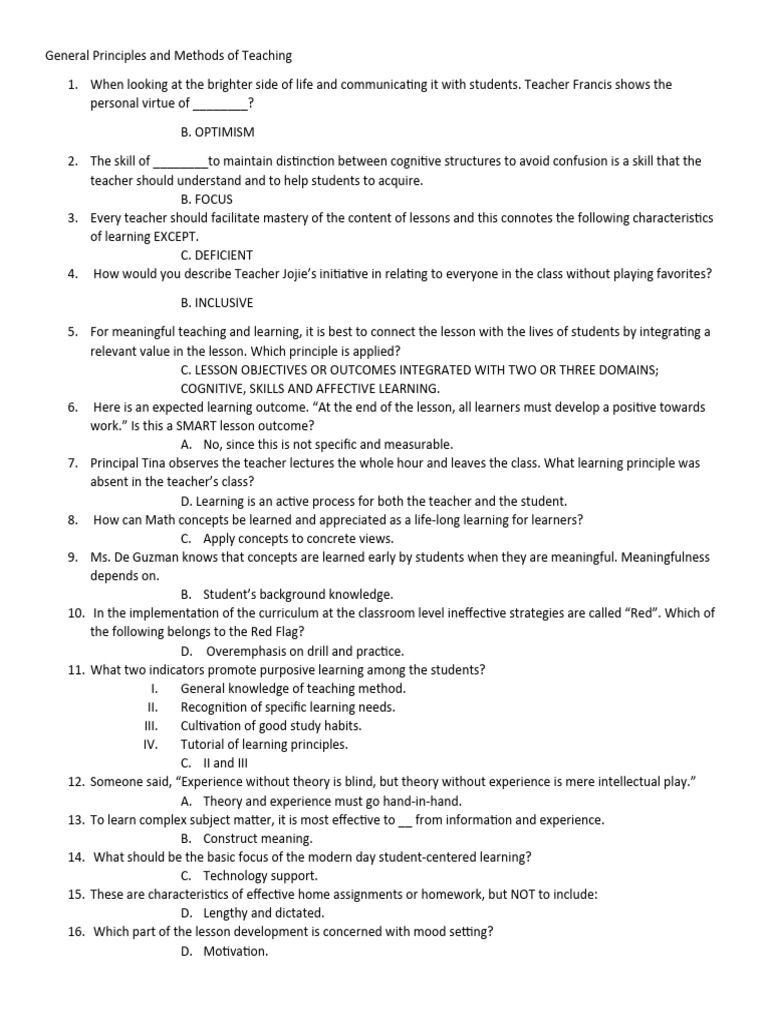 General Principles and Methods of Teaching

1. When looking at the brighter side of life and communicating it with students. Teacher Francis shows the personal virtue of ________?

B. OPTIMISM

2. The skill of ________to maintain distinction between cognitive structures to avoid confusion is a skill that the teacher should understand and to help students to acquire.

B. FOCUS

3. Every teacher should facilitate mastery of the content of lessons and this connotes the following characteristics of learning EXCEPT.

C. DEFICIENT

4. How would you describe Teacher Jojie's initiative in relating to everyone in the class without playing favorites?

B. INCLUSIVE

5. For meaningful teaching and learning, it is best to connect the lesson with the lives of students by integrating a relevant value in the lesson. Which principle is applied?

C. LESSON OBJECTIVES OR OUTCOMES INTEGRATED WITH TWO OR THREE DOMAINS; COGNITIVE, SKILLS AND AFFECTIVE LEARNING.

6. Here is an expected learning outcome. "At the end of the lesson, all learners must develop a positive towards work." Is this a SMART lesson outcome?

A. No, since this is not specific and measurable.

7. Principal Tina observes the teacher lectures the whole hour and leaves the class. What learning principle was absent in the teacher's class?

D. Learning is an active process for both the teacher and the student.

8. How can Math concepts be learned and appreciated as a life-long learning for learners?

C. Apply concepts to concrete views.

9. Ms. De Guzman knows that concepts are learned early by students when they are meaningful. Meaningfulness depends on.

B. Student's background knowledge.

10. In the implementation of the curriculum at the classroom level ineffective strategies are called "Red". Which of the following belongs to the Red Flag?

D. Overemphasis on drill and practice.

11. What two indicators promote purposive learning among the students?

I. General knowledge of teaching method.
II. Recognition of specific learning needs.
III. Cultivation of good study habits.
IV. Tutorial of learning principles.

C. II and III

12. Someone said, "Experience without theory is blind, but theory without experience is mere intellectual play."

A. Theory and experience must go hand-in-hand.

13. To learn complex subject matter, it is most effective to __ from information and experience.

B. Construct meaning.

14. What should be the basic focus of the modern day student-centered learning?

C. Technology support.

15. These are characteristics of effective home assignments or homework, but NOT to include:

D. Lengthy and dictated.

16. Which part of the lesson development is concerned with mood setting?

D. Motivation.